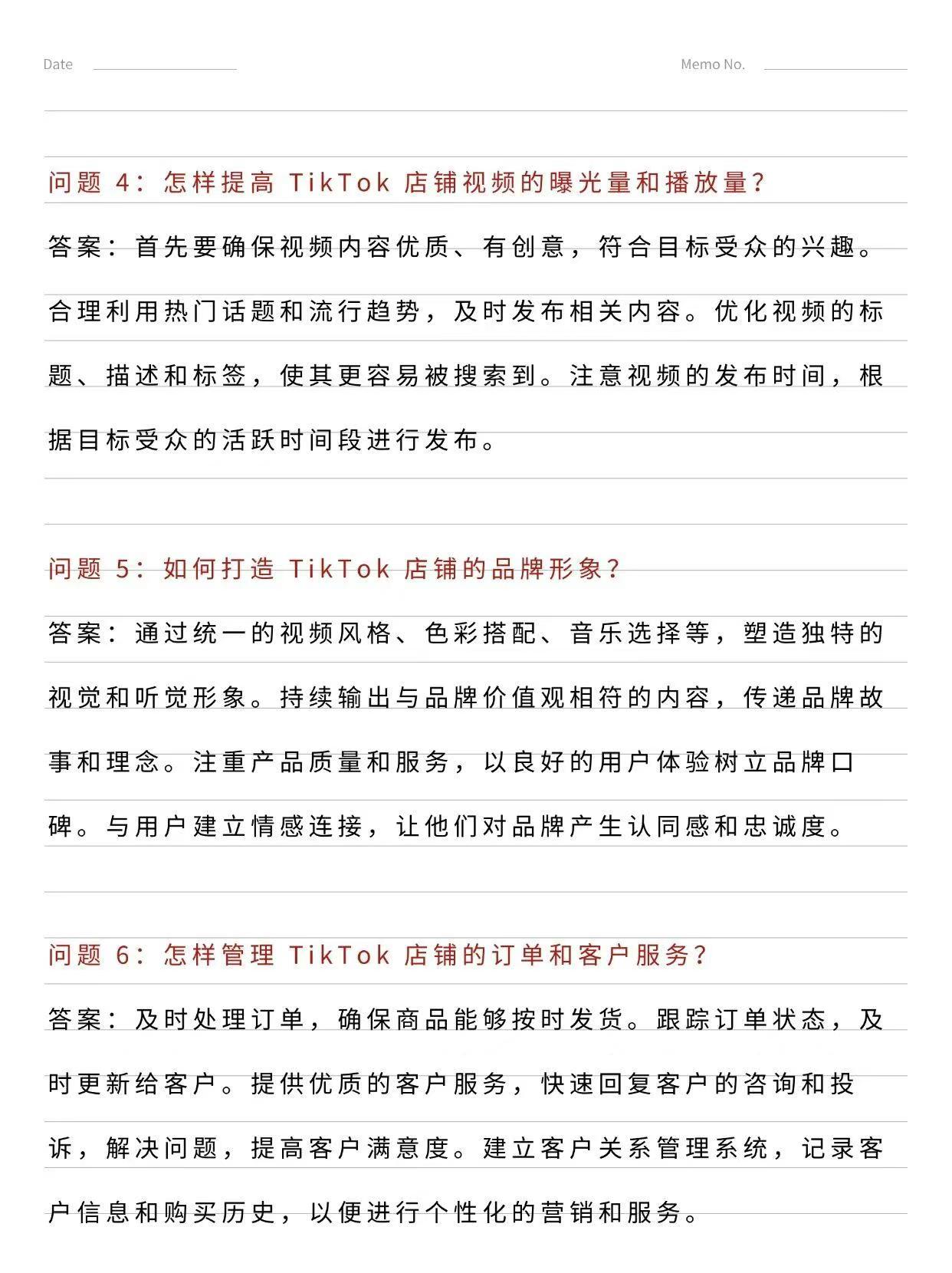 Date

Memo No.

问题 4：怎样提高 TikTok 店铺视频的曝光量和播放量？

答案：首先要确保视频内容优质、有创意，符合目标受众的兴趣。合理利用热门话题和流行趋势，及时发布相关内容。优化视频的标题、描述和标签，使其更容易被搜索到。注意视频的发布时间，根据目标受众的活跃时间段进行发布。

问题 5：如何打造 TikTok 店铺的品牌形象？

答案：通过统一的视频风格、色彩搭配、音乐选择等，塑造独特的视觉和听觉形象。持续输出与品牌价值观相符的内容，传递品牌故事和理念。注重产品质量和服务，以良好的用户体验树立品牌口碑。与用户建立情感连接，让他们对品牌产生认同感和忠诚度。

问题 6：怎样管理 TikTok 店铺的订单和客户服务？

答案：及时处理订单，确保商品能够按时发货。跟踪订单状态，及时更新给客户。提供优质的客户服务，快速回复客户的咨询和投诉，解决问题，提高客户满意度。建立客户关系管理系统，记录客户信息和购买历史，以便进行个性化的营销和服务。